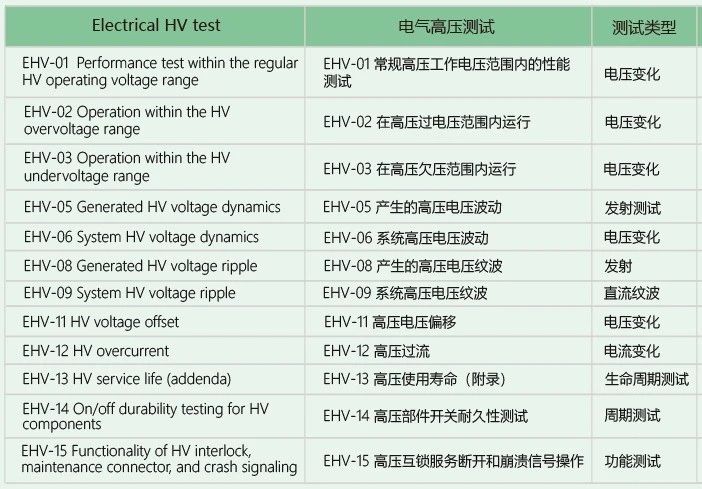 | Electrical HV test | 电气高压测试 | 测试类型 |
|---|---|---|
| EHV-01 Performance test within the regular HV operating voltage range | EHV-01 常规高压工作电压范围内的性能测试 | 电压变化 |
| EHV-02 Operation within the HV overvoltage range | EHV-02 在高压过电压范围内运行 | 电压变化 |
| EHV-03 Operation within the HV undervoltage range | EHV-03 在高压欠压范围内运行 | 电压变化 |
| EHV-05 Generated HV voltage dynamics | EHV-05 产生的高压电压波动 | 发射测试 |
| EHV-06 System HV voltage dynamics | EHV-06 系统高压电压波动 | 电压变化 |
| EHV-08 Generated HV voltage ripple | EHV-08 产生的高压电压纹波 | 发射 |
| EHV-09 System HV voltage ripple | EHV-09 系统高压电压纹波 | 直流纹波 |
| EHV-11 HV voltage offset | EHV-11 高压电压偏移 | 电压变化 |
| EHV-12 HV overcurrent | EHV-12 高压过流 | 电流变化 |
| EHV-13 HV service life (addenda) | EHV-13 高压使用寿命（附录） | 生命周期测试 |
| EHV-14 On/off durability testing for HV components | EHV-14 高压部件开关耐久性测试 | 周期测试 |
| EHV-15 Functionality of HV interlock, maintenance connector, and crash signaling | EHV-15 高压互锁服务断开和崩溃信号操作 | 功能测试 |